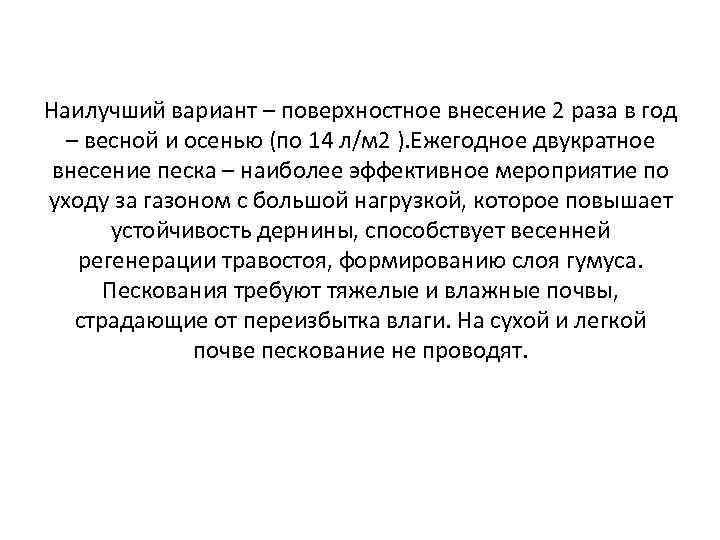 Наилучший вариант – поверхностное внесение 2 раза в год – весной и осенью (по 14 л/м2 ).Ежегодное двукратное внесение песка – наиболее эффективное мероприятие по уходу за газоном с большой нагрузкой, которое повышает устойчивость дернины, способствует весенней регенерации травостоя, формированию слоя гумуса. Пескования требуют тяжелые и влажные почвы, страдающие от переизбытка влаги. На сухой и легкой почве пескование не проводят.